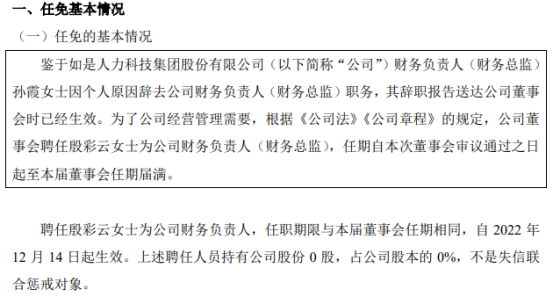 一、任免基本情况

（一）任免的基本情况

鉴于如是人力科技集团股份有限公司（以下简称“公司”）财务负责人（财务总监）孙霞女士因个人原因辞去公司财务负责人（财务总监）职务，其辞职报告送达公司董事会时已经生效。为了公司经营管理需要，根据《公司法》《公司章程》的规定，公司董事会聘任殷彩云女士为公司财务负责人（财务总监），任期自本次董事会审议通过之日起至本届董事会任期届满。

聘任殷彩云女士为公司财务负责人，任职期限与本届董事会任期相同，自 2022 年 12 月 14 日起生效。上述聘任人员持有公司股份 0 股，占公司股本的 0%，不是失信联合惩戒对象。